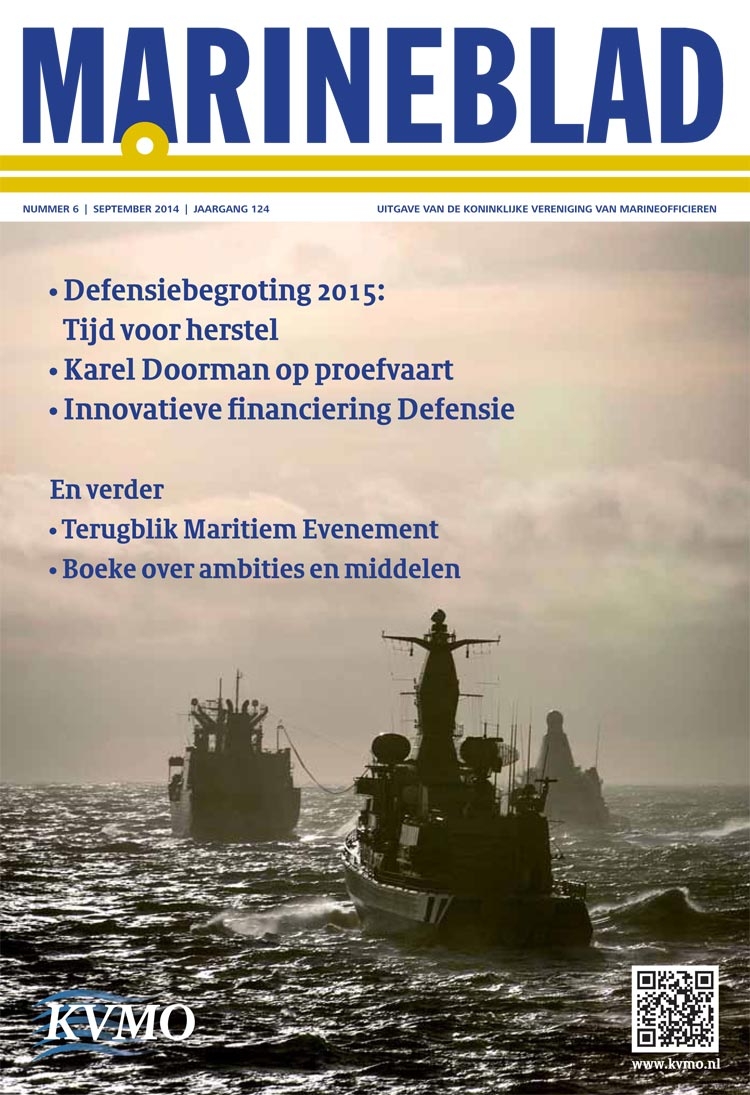 MARINEBLAD

NUMMER 6 | SEPTEMBER 2014 | JAARGANG 124

UITGAVE VAN DE KONINKLIJKE VERENIGING VAN MARINEOFFICIEREN

• Defensiebegroting 2015: Tijd voor herstel
• Karel Doorman op proefvaart
• Innovatieve financiering Defensie

En verder
• Terugblik Maritiem Evenement
• Boeke over ambities en middelen

KVMO

www.kvmo.nl